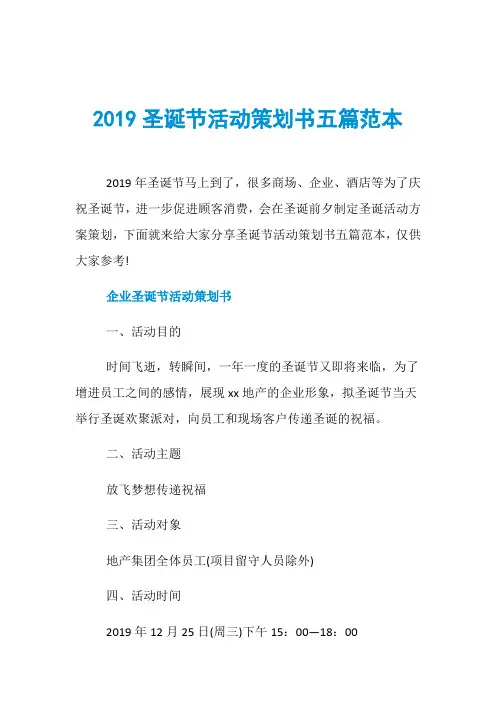 2019 圣诞节活动策划书五篇范本

2019 年圣诞节马上到了，很多商场、企业、酒店等为了庆祝圣诞节，进一步促进顾客消费，会在圣诞前夕制定圣诞活动方案策划，下面就来给大家分享圣诞节活动策划书五篇范本，仅供大家参考!

企业圣诞节活动策划书

一、活动目的

时间飞逝，转瞬间，一年一度的圣诞节又即将来临，为了增进员工之间的感情，展现 xx 地产的企业形象，拟圣诞节当天举行圣诞欢聚派对，向员工和现场客户传递圣诞的祝福。

二、活动主题

放飞梦想传递祝福

三、活动对象

地产集团全体员工(项目留守人员除外)

四、活动时间

2019 年 12 月 25 日(周三)下午 15：00—18：00